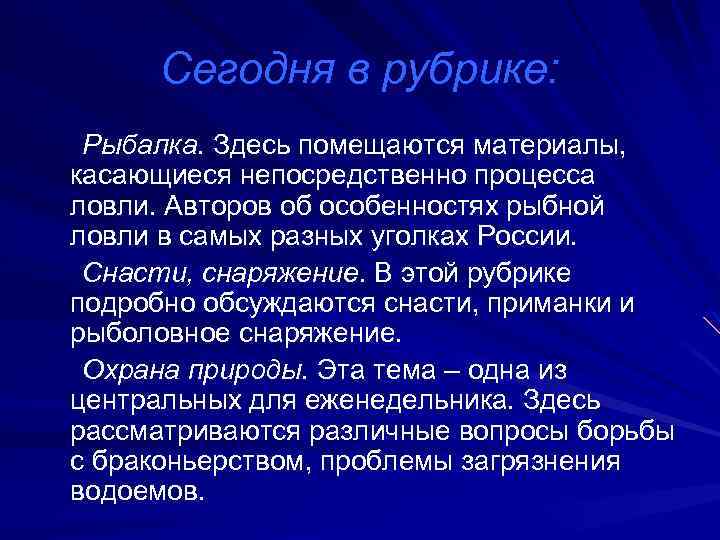 Сегодня в рубрике:

Рыбалка. Здесь помещаются материалы, касающиеся непосредственно процесса ловли. Авторов об особенностях рыбной ловли в самых разных уголках России.

Снасти, снаряжение. В этой рубрике подробно обсуждаются снасти, приманки и рыболовное снаряжение.

Охрана природы. Эта тема – одна из центральных для еженедельника. Здесь рассматриваются различные вопросы борьбы с браконьерством, проблемы загрязнения водоемов.